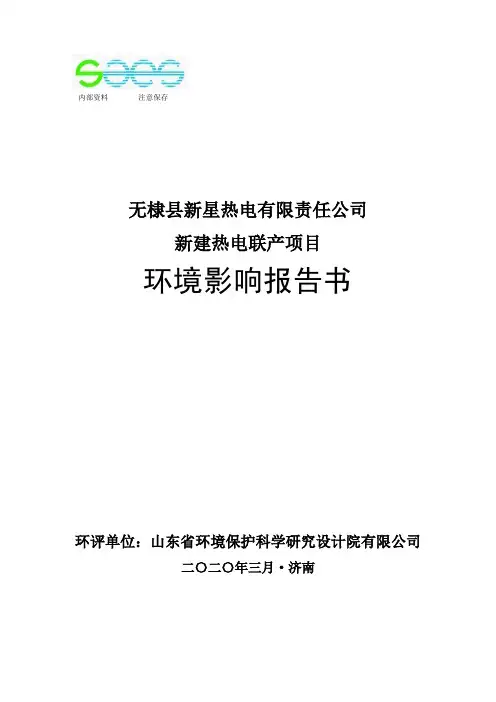 内部资料 注意保存

无棣县新星热电有限责任公司
新建热电联产项目
环境影响报告书

环评单位：山东省环境保护科学研究设计院有限公司
二〇二〇年三月·济南